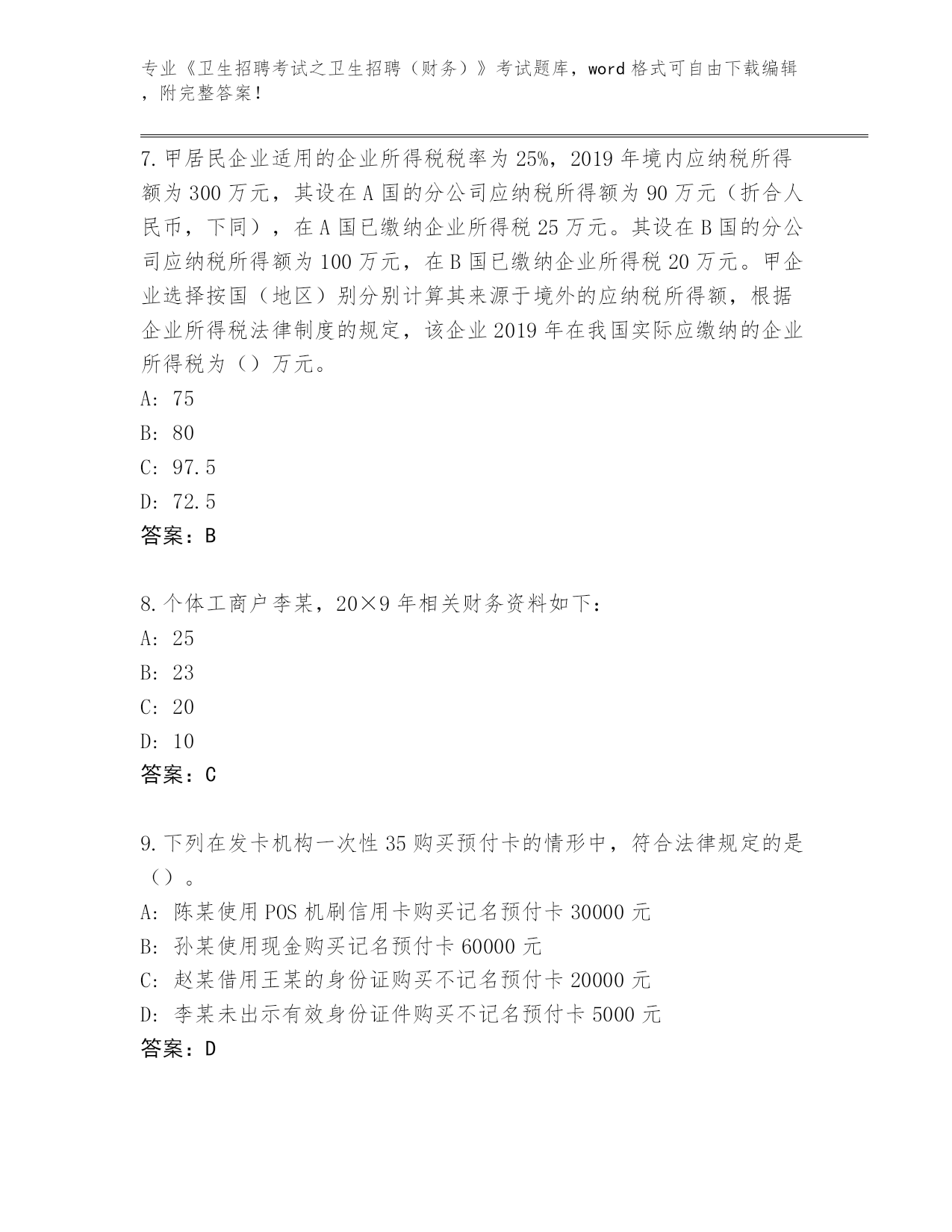 专业《卫生招聘考试之卫生招聘（财务）》考试题库，word 格式可自由下载编辑，附完整答案！

7.甲居民企业适用的企业所得税税率为 25%，2019 年境内应纳税所得额为 300 万元，其设在 A 国的分公司应纳税所得额为 90 万元（折合人民币，下同），在 A 国已缴纳企业所得税 25 万元。其设在 B 国的分公司应纳税所得额为 100 万元，在 B 国已缴纳企业所得税 20 万元。甲企业选择按国（地区）别分别计算其来源于境外的应纳税所得额，根据企业所得税法律制度的规定，该企业 2019 年在我国实际应缴纳的企业所得税为（）万元。
A: 75
B: 80
C: 97.5
D: 72.5
答案：B

8.个体工商户李某，20×9 年相关财务资料如下：
A: 25
B: 23
C: 20
D: 10
答案：C

9.下列在发卡机构一次性 35 购买预付卡的情形中，符合法律规定的是（）。
A: 陈某使用 POS 机刷信用卡购买记名预付卡 30000 元
B: 孙某使用现金购买记名预付卡 60000 元
C: 赵某借用王某的身份证购买不记名预付卡 20000 元
D: 李某未出示有效身份证件购买不记名预付卡 5000 元
答案：D